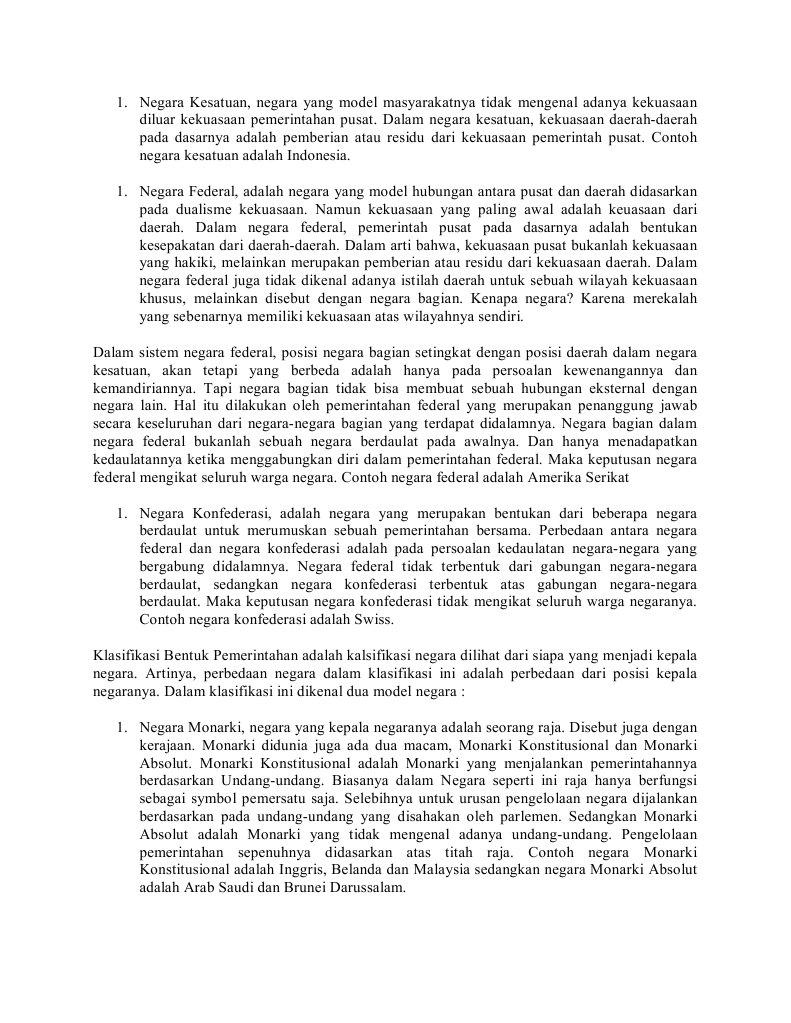 1. Negara Kesatuan, negara yang model masyarakatnya tidak mengenal adanya kekuasaan diluar kekuasaan pemerintahan pusat. Dalam negara kesatuan, kekuasaan daerah-daerah pada dasarnya adalah pemberian atau residu dari kekuasaan pemerintah pusat. Contoh negara kesatuan adalah Indonesia.

1. Negara Federal, adalah negara yang model hubungan antara pusat dan daerah didasarkan pada dualisme kekuasaan. Namun kekuasaan yang paling awal adalah keuasaan dari daerah. Dalam negara federal, pemerintah pusat pada dasarnya adalah bentukan kesepakatan dari daerah-daerah. Dalam arti bahwa, kekuasaan pusat bukanlah kekuasaan yang hakiki, melainkan merupakan pemberian atau residu dari kekuasaan daerah. Dalam negara federal juga tidak dikenal adanya istilah daerah untuk sebuah wilayah kekuasaan khusus, melainkan disebut dengan negara bagian. Kenapa negara? Karena merekalah yang sebenarnya memiliki kekuasaan atas wilayahnya sendiri.

Dalam sistem negara federal, posisi negara bagian setingkat dengan posisi daerah dalam negara kesatuan, akan tetapi yang berbeda adalah hanya pada persoalan kewenangannya dan kemandiriannya. Tapi negara bagian tidak bisa membuat sebuah hubungan eksternal dengan negara lain. Hal itu dilakukan oleh pemerintahan federal yang merupakan penanggung jawab secara keseluruhan dari negara-negara bagian yang terdapat didalamnya. Negara bagian dalam negara federal bukanlah sebuah negara berdaulat pada awalnya. Dan hanya menadapatkan kedaulatannya ketika menggabungkan diri dalam pemerintahan federal. Maka keputusan negara federal mengikat seluruh warga negara. Contoh negara federal adalah Amerika Serikat

1. Negara Konfederasi, adalah negara yang merupakan bentukan dari beberapa negara berdaulat untuk merumuskan sebuah pemerintahan bersama. Perbedaan antara negara federal dan negara konfederasi adalah pada persoalan kedaulatan negara-negara yang bergabung didalamnya. Negara federal tidak terbentuk dari gabungan negara-negara berdaulat, sedangkan negara konfederasi terbentuk atas gabungan negara-negara berdaulat. Maka keputusan negara konfederasi tidak mengikat seluruh warga negaranya. Contoh negara konfederasi adalah Swiss.

Klasifikasi Bentuk Pemerintahan adalah kalsifikasi negara dilihat dari siapa yang menjadi kepala negara. Artinya, perbedaan negara dalam klasifikasi ini adalah perbedaan dari posisi kepala negaranya. Dalam klasifikasi ini dikenal dua model negara :

1. Negara Monarki, negara yang kepala negaranya adalah seorang raja. Disebut juga dengan kerajaan. Monarki didunia juga ada dua macam, Monarki Konstitusional dan Monarki Absolut. Monarki Konstitusional adalah Monarki yang menjalankan pemerintahannya berdasarkan Undang-undang. Biasanya dalam Negara seperti ini raja hanya berfungsi sebagai symbol pemersatu saja. Selebihnya untuk urusan pengelolaan negara dijalankan berdasarkan pada undang-undang yang disahakan oleh parlemen. Sedangkan Monarki Absolut adalah Monarki yang tidak mengenal adanya undang-undang. Pengelolaan pemerintahan sepenuhnya didasarkan atas titah raja. Contoh negara Monarki Konstitusional adalah Inggris, Belanda dan Malaysia sedangkan negara Monarki Absolut adalah Arab Saudi dan Brunei Darussalam.